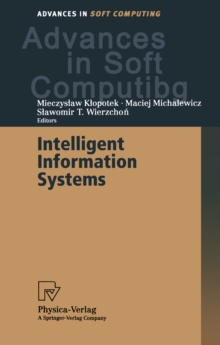 ADVANCES IN SOFT COMPUTING

Advances in Soft Computibg

Mieczysław Kłopotek · Maciej Michalewicz
Sławomir T. Wierzchoń
Editors

Intelligent Information Systems

Physica-Verlag
A Springer-Verlag Company